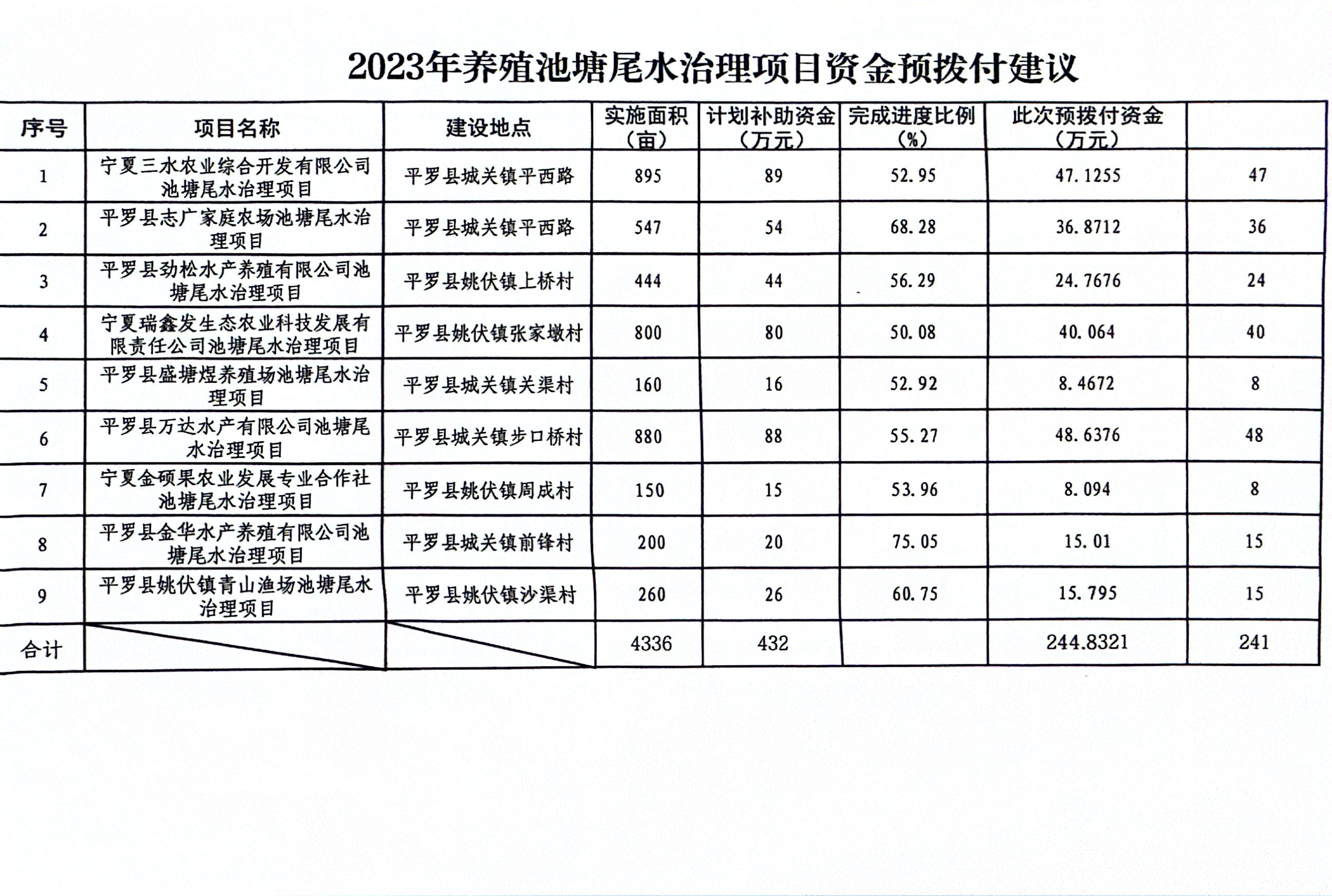 2023年养殖池塘尾水治理项目资金预拨付建议

| 序号 | 项目名称 | 建设地点 | 实施面积（亩） | 计划补助资金（万元） | 完成进度比例（%） | 此次预拨付资金（万元） | |
|---|---|---|---|---|---|---|---|
| 1 | 宁夏三水农业综合开发有限公司池塘尾水治理项目 | 平罗县城关镇平西路 | 895 | 89 | 52.95 | 47.1255 | 47 |
| 2 | 平罗县志广家庭农场池塘尾水治理项目 | 平罗县城关镇平西路 | 547 | 54 | 68.28 | 36.8712 | 36 |
| 3 | 平罗县劲松水产养殖有限公司池塘尾水治理项目 | 平罗县姚伏镇上桥村 | 444 | 44 | 56.29 | 24.7676 | 24 |
| 4 | 宁夏瑞鑫发生态农业科技发展有限责任公司池塘尾水治理项目 | 平罗县姚伏镇张家墩村 | 800 | 80 | 50.08 | 40.064 | 40 |
| 5 | 平罗县盛塘煜养殖场池塘尾水治理项目 | 平罗县城关镇关渠村 | 160 | 16 | 52.92 | 8.4672 | 8 |
| 6 | 平罗县万达水产有限公司池塘尾水治理项目 | 平罗县城关镇步口桥村 | 880 | 88 | 55.27 | 48.6376 | 48 |
| 7 | 宁夏金硕果农业发展专业合作社池塘尾水治理项目 | 平罗县姚伏镇周成村 | 150 | 15 | 53.96 | 8.094 | 8 |
| 8 | 平罗县金华水产养殖有限公司池塘尾水治理项目 | 平罗县城关镇前锋村 | 200 | 20 | 75.05 | 15.01 | 15 |
| 9 | 平罗县姚伏镇青山渔场池塘尾水治理项目 | 平罗县姚伏镇沙渠村 | 260 | 26 | 60.75 | 15.795 | 15 |
| 合计 | | | 4336 | 432 | | 244.8321 | 241 |